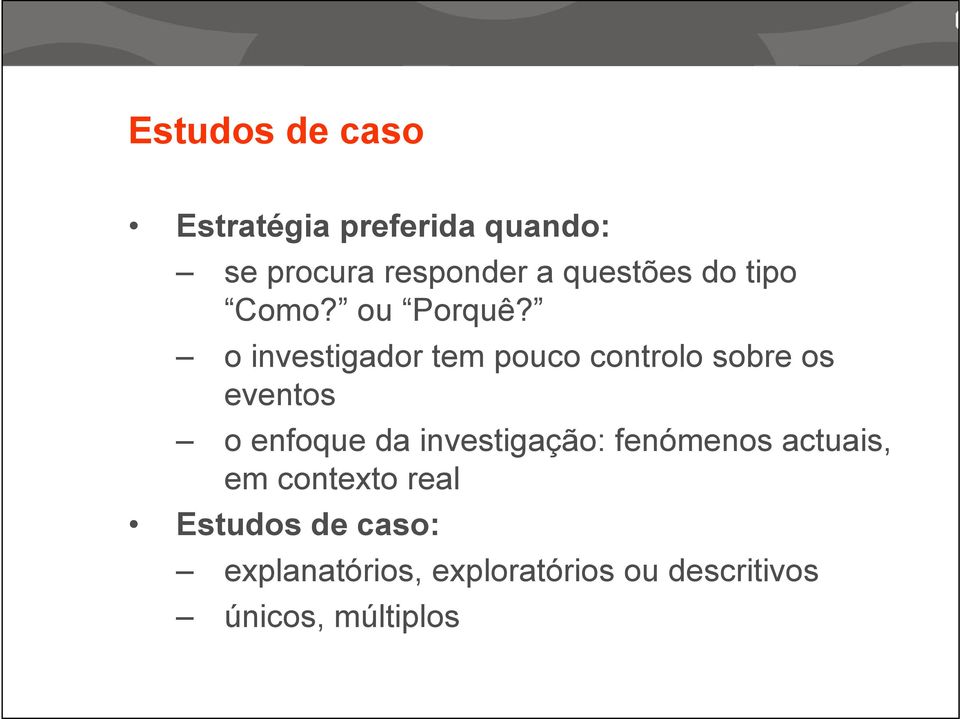 Estudos de caso

• Estratégia preferida quando:
– se procura responder a questões do tipo “Como?” ou “Porquê?”
– o investigador tem pouco controlo sobre os eventos
– o enfoque da investigação: fenómenos actuais, em contexto real
• Estudos de caso:
– explanatórios, exploratórios ou descritivos
– únicos, múltiplos